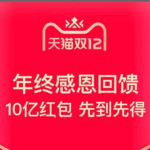 天猫双12

年终感恩回馈
10亿红包 先到先得